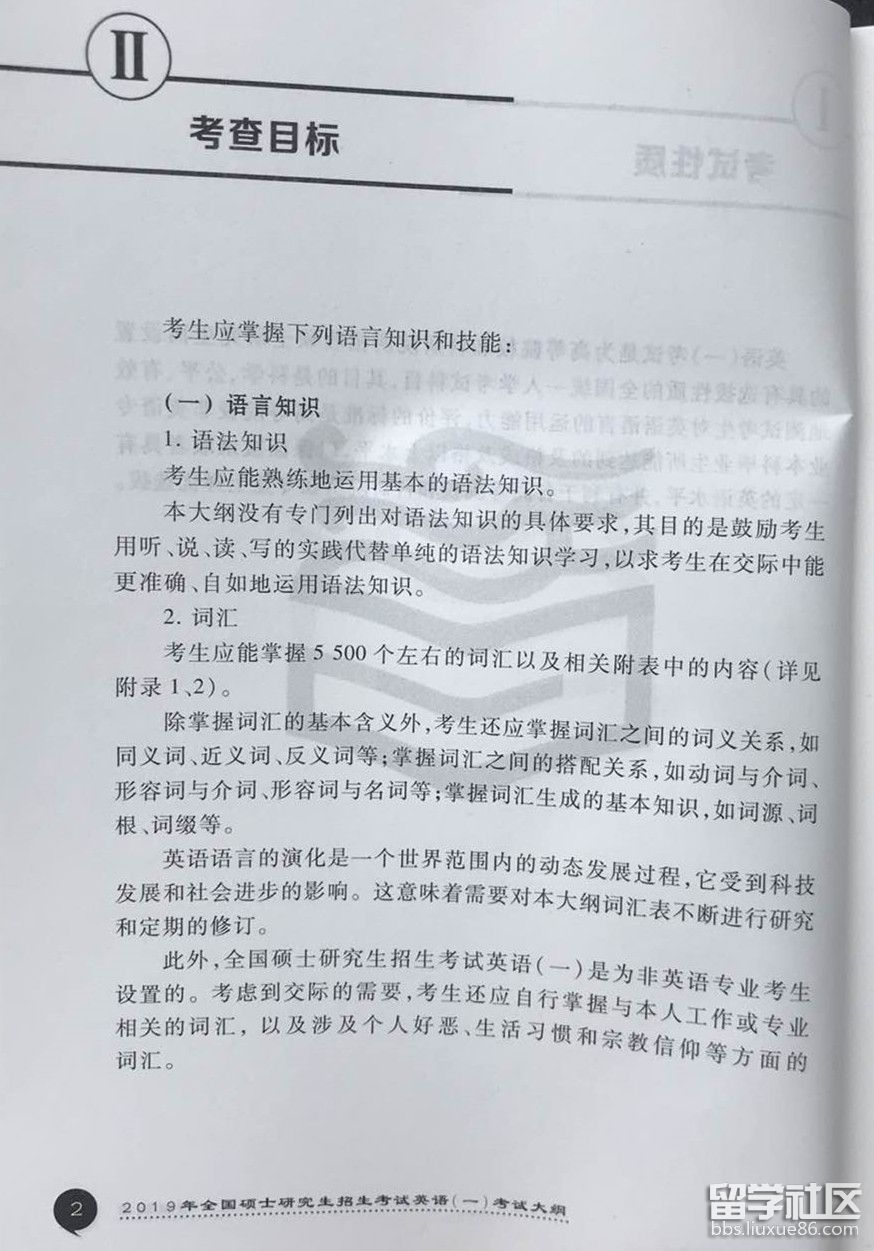 Ⅱ

考查目标

考生应掌握下列语言知识和技能：

（一）语言知识

1. 语法知识

考生应能熟练地运用基本的语法知识。

本大纲没有专门列出对语法知识的具体要求，其目的是鼓励考生用听、说、读、写的实践代替单纯的语法知识学习，以求考生在交际中能更准确、自如地运用语法知识。

2. 词汇

考生应能掌握 5 500 个左右的词汇以及相关附表中的内容（详见附录 1、2）。

除掌握词汇的基本含义外，考生还应掌握词汇之间的词义关系，如同义词、近义词、反义词等；掌握词汇之间的搭配关系，如动词与介词、形容词与介词、形容词与名词等；掌握词汇生成的基本知识，如词源、词根、词缀等。

英语语言的演化是一个世界范围内的动态发展过程，它受到科技发展和社会进步的影响。这意味着需要对本大纲词汇表不断进行研究和定期的修订。

此外，全国硕士研究生招生考试英语（一）是为非英语专业考生设置的。考虑到交际的需要，考生还应自行掌握与本人工作或专业相关的词汇，以及涉及个人好恶、生活习惯和宗教信仰等方面的词汇。

2 2019年全国硕士研究生招生考试英语（一）考试大纲

留学社区
bbs.liuxue86.com